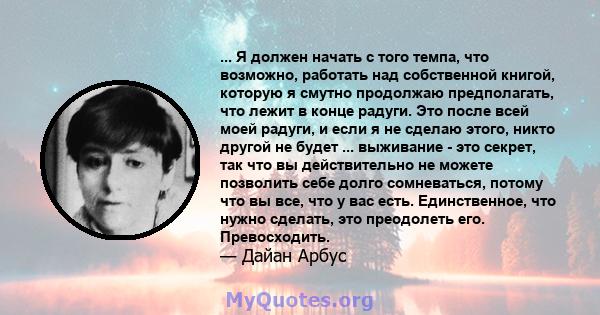 ... Я должен начать с того темпа, что возможно, работать над собственной книгой, которую я смутно продолжаю предполагать, что лежит в конце радуги. Это после всей моей радуги, и если я не сделаю этого, никто другой не будет ... выживание - это секрет, так что вы действительно не можете позволить себе долго сомневаться, потому что вы все, что у вас есть. Единственное, что нужно сделать, это преодолеть его. Превосходить.
— Дайан Арбус

MyQuotes.org